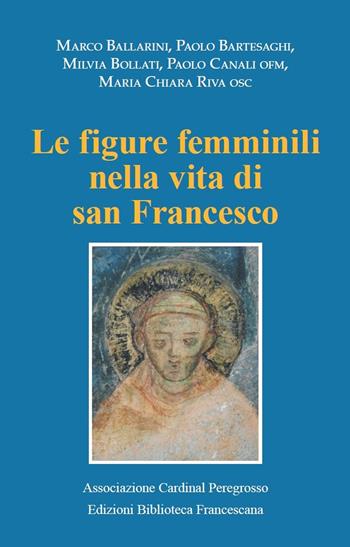 Marco Ballarini, Paolo Bartesaghi, Milvia Bollati, Paolo Canali ofm, Maria Chiara Riva osc

Le figure femminili nella vita di san Francesco

Associazione Cardinal Peregrosso

Edizioni Biblioteca Francescana